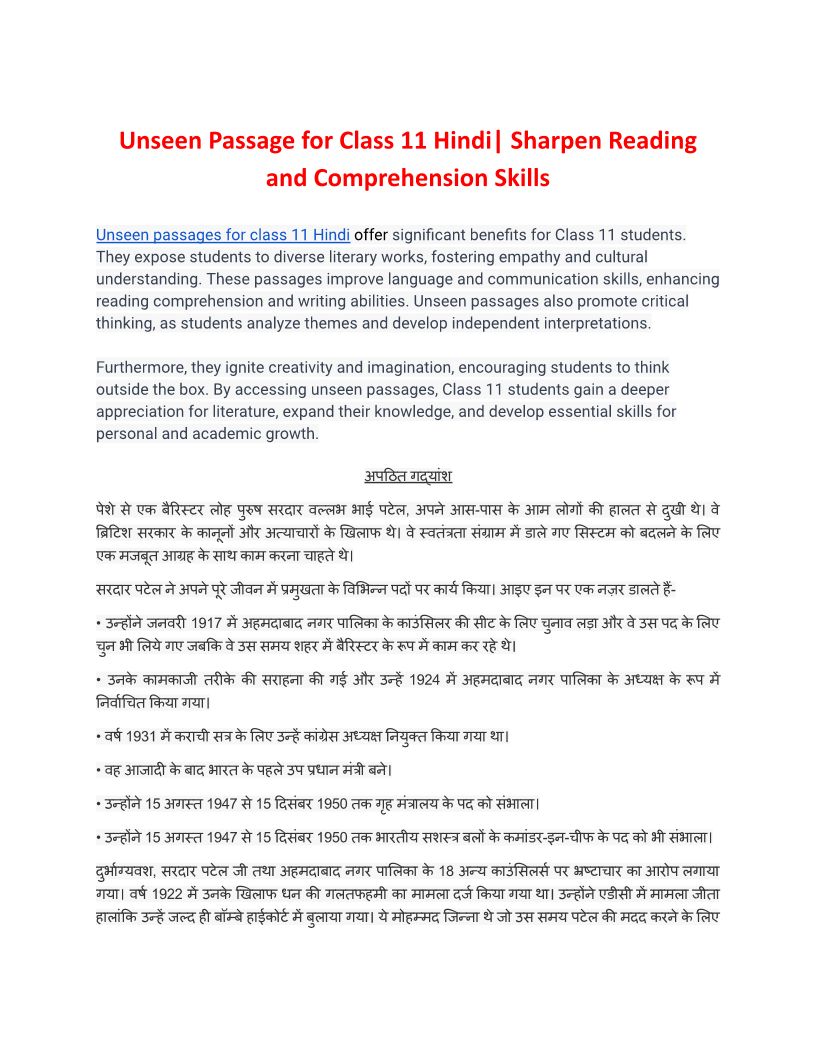 Unseen Passage for Class 11 Hindi| Sharpen Reading and Comprehension Skills

Unseen passages for class 11 Hindi offer significant benefits for Class 11 students. They expose students to diverse literary works, fostering empathy and cultural understanding. These passages improve language and communication skills, enhancing reading comprehension and writing abilities. Unseen passages also promote critical thinking, as students analyze themes and develop independent interpretations.

Furthermore, they ignite creativity and imagination, encouraging students to think outside the box. By accessing unseen passages, Class 11 students gain a deeper appreciation for literature, expand their knowledge, and develop essential skills for personal and academic growth.

अपठित गद्यांश

पेशे से एक बैरिस्टर लोह पुरुष सरदार वल्लभ भाई पटेल, अपने आस-पास के आम लोगों की हालत से दुखी थे। वे ब्रिटिश सरकार के कानूनों और अत्याचारों के खिलाफ थे। वे स्वतंत्रता संग्राम में डाले गए सिस्टम को बदलने के लिए एक मजबूत आग्रह के साथ काम करना चाहते थे।

सरदार पटेल ने अपने पूरे जीवन में प्रमुखता के विभिन्न पदों पर कार्य किया। आइए इन पर एक नज़र डालते हैं-

• उन्होंने जनवरी 1917 में अहमदाबाद नगर पालिका के काउंसिलर की सीट के लिए चुनाव लड़ा और वे उस पद के लिए चुन भी लिये गए जबकि वे उस समय शहर में बैरिस्टर के रूप में काम कर रहे थे।

• उनके कामकाजी तरीके की सराहना की गई और उन्हें 1924 में अहमदाबाद नगर पालिका के अध्यक्ष के रूप में निर्वाचित किया गया।

• वर्ष 1931 में कराची सत्र के लिए उन्हें कांग्रेस अध्यक्ष नियुक्त किया गया था।

• वह आजादी के बाद भारत के पहले उप प्रधान मंत्री बने।

• उन्होंने 15 अगस्त 1947 से 15 दिसंबर 1950 तक गृह मंत्रालय के पद को संभाला।

• उन्होंने 15 अगस्त 1947 से 15 दिसंबर 1950 तक भारतीय सशस्त्र बलों के कमांडर-इन-चीफ के पद को भी संभाला।

दुर्भाग्यवश, सरदार पटेल जी तथा अहमदाबाद नगर पालिका के 18 अन्य काउंसिलर्स पर भ्रष्टाचार का आरोप लगाया गया। वर्ष 1922 में उनके खिलाफ धन की गलतफहमी का मामला दर्ज किया गया था। उन्होंने एडीसी में मामला जीता हालांकि उन्हें जल्द ही बॉम्बे हाईकोर्ट में बुलाया गया। ये मोहम्मद जिन्ना थे जो उस समय पटेल की मदद करने के लिए